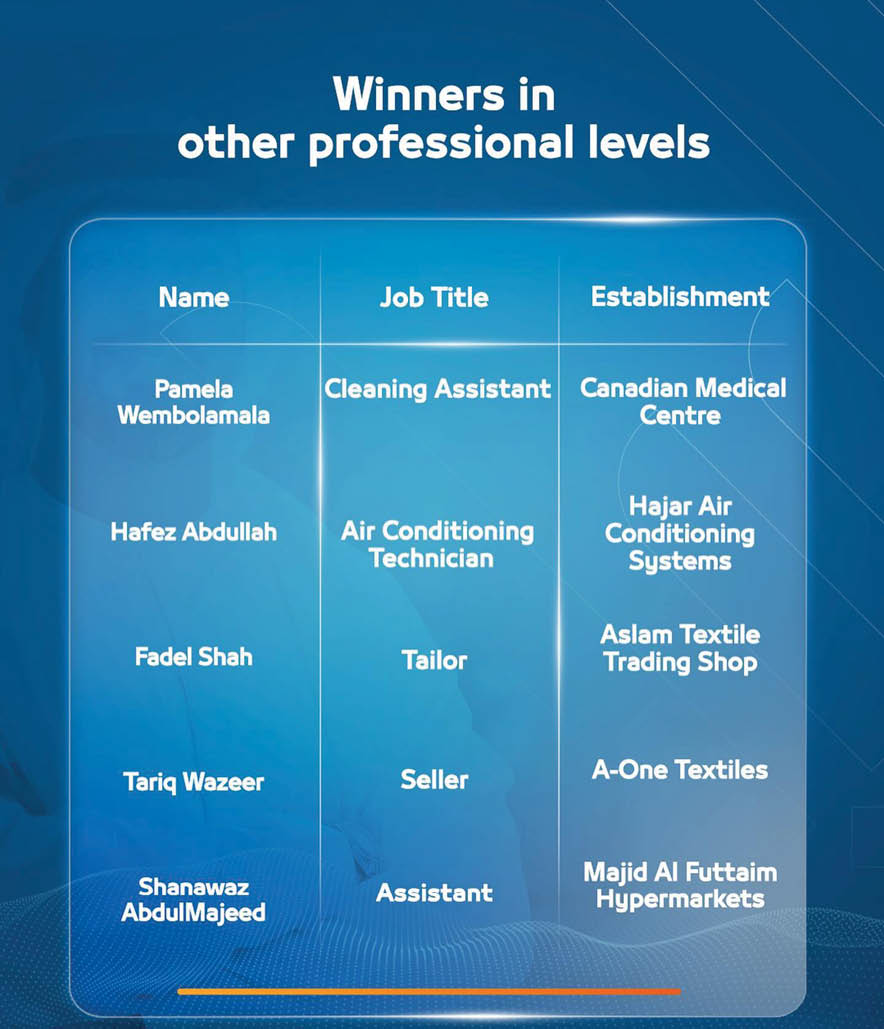 Winners in other professional levels

| Name | Job Title | Establishment |
|---|---|---|
| Pamela Wembolamala | Cleaning Assistant | Canadian Medical Centre |
| Hafez Abdullah | Air Conditioning Technician | Hajar Air Conditioning Systems |
| Fadel Shah | Tailor | Aslam Textile Trading Shop |
| Tariq Wazeer | Seller | A-One Textiles |
| Shanawaz AbdulMajeed | Assistant | Majid Al Futtaim Hypermarkets |